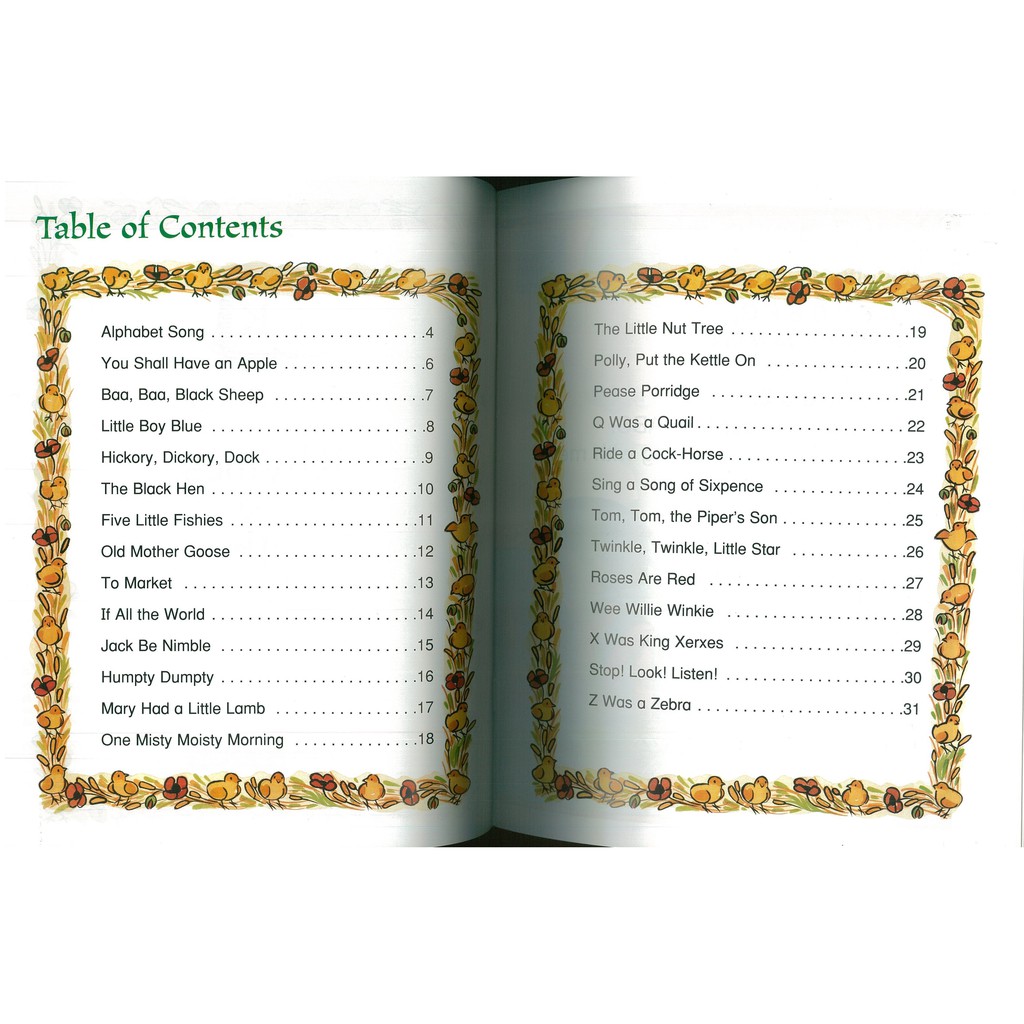 Table of Contents

Alphabet Song 4
You Shall Have an Apple 6
Baa, Baa, Black Sheep 7
Little Boy Blue 8
Hickory, Dickory, Dock 9
The Black Hen 10
Five Little Fishies 11
Old Mother Goose 12
To Market 13
If All the World 14
Jack Be Nimble 15
Humpty Dumpty 16
Mary Had a Little Lamb 17
One Misty Moisty Morning 18

The Little Nut Tree 19
Polly, Put the Kettle On 20
Pease Porridge 21
Q Was a Quail 22
Ride a Cock-Horse 23
Sing a Song of Sixpence 24
Tom, Tom, the Piper's Son 25
Twinkle, Twinkle, Little Star 26
Roses Are Red 27
Wee Willie Winkie 28
X Was King Xerxes 29
Stop! Look! Listen! 30
Z Was a Zebra 31